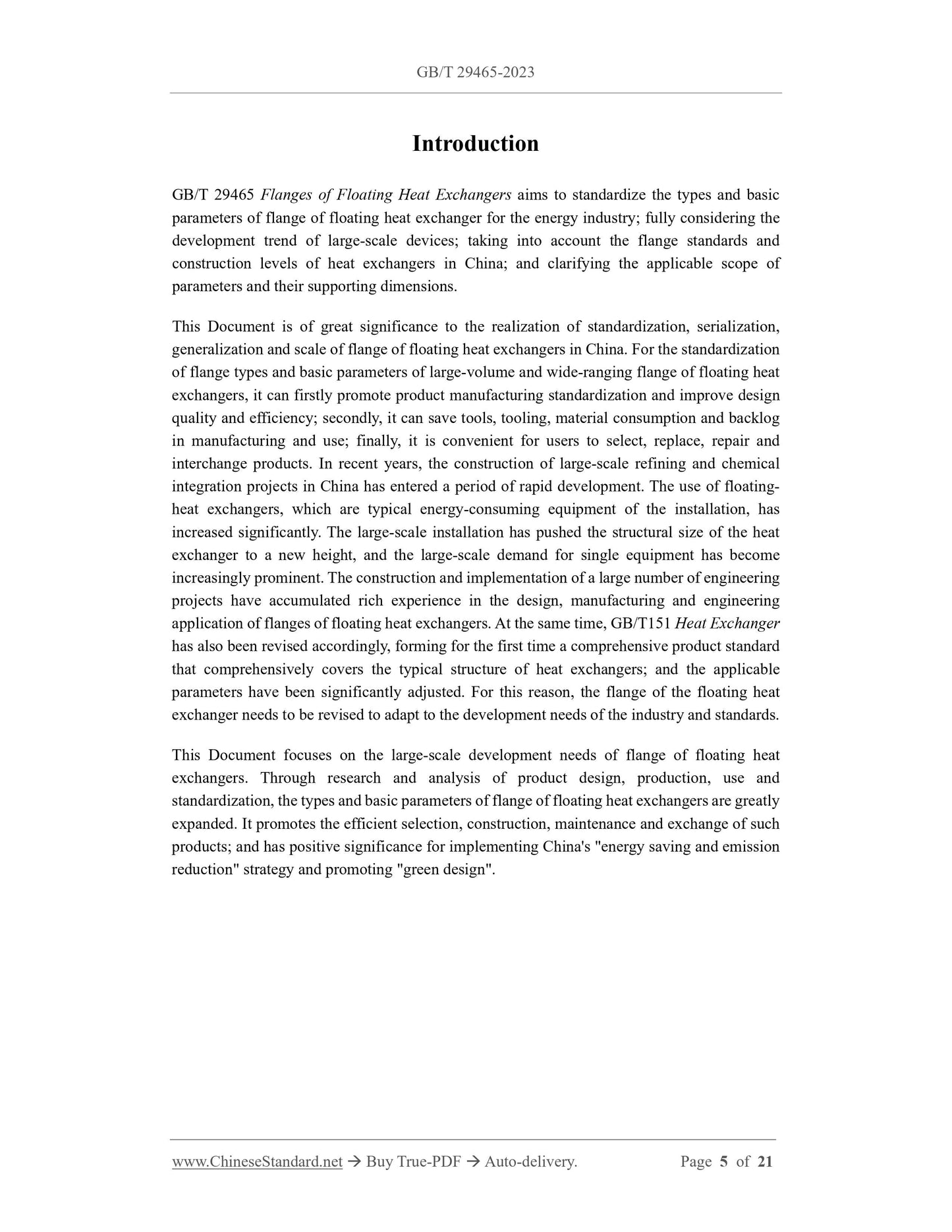 GB/T 29465-2023

Introduction

GB/T 29465 Flanges of Floating Heat Exchangers aims to standardize the types and basic parameters of flange of floating heat exchanger for the energy industry; fully considering the development trend of large-scale devices; taking into account the flange standards and construction levels of heat exchangers in China; and clarifying the applicable scope of parameters and their supporting dimensions.

This Document is of great significance to the realization of standardization, serialization, generalization and scale of flange of floating heat exchangers in China. For the standardization of flange types and basic parameters of large-volume and wide-ranging flange of floating heat exchangers, it can firstly promote product manufacturing standardization and improve design quality and efficiency; secondly, it can save tools, tooling, material consumption and backlog in manufacturing and use; finally, it is convenient for users to select, replace, repair and interchange products. In recent years, the construction of large-scale refining and chemical integration projects in China has entered a period of rapid development. The use of floating-heat exchangers, which are typical energy-consuming equipment of the installation, has increased significantly. The large-scale installation has pushed the structural size of the heat exchanger to a new height, and the large-scale demand for single equipment has become increasingly prominent. The construction and implementation of a large number of engineering projects have accumulated rich experience in the design, manufacturing and engineering application of flanges of floating heat exchangers. At the same time, GB/T151 Heat Exchanger has also been revised accordingly, forming for the first time a comprehensive product standard that comprehensively covers the typical structure of heat exchangers; and the applicable parameters have been significantly adjusted. For this reason, the flange of the floating heat exchanger needs to be revised to adapt to the development needs of the industry and standards.

This Document focuses on the large-scale development needs of flange of floating heat exchangers. Through research and analysis of product design, production, use and standardization, the types and basic parameters of flange of floating heat exchangers are greatly expanded. It promotes the efficient selection, construction, maintenance and exchange of such products; and has positive significance for implementing China's "energy saving and emission reduction" strategy and promoting "green design".

www.ChineseStandard.net → Buy True-PDF → Auto-delivery. Page 5 of 21